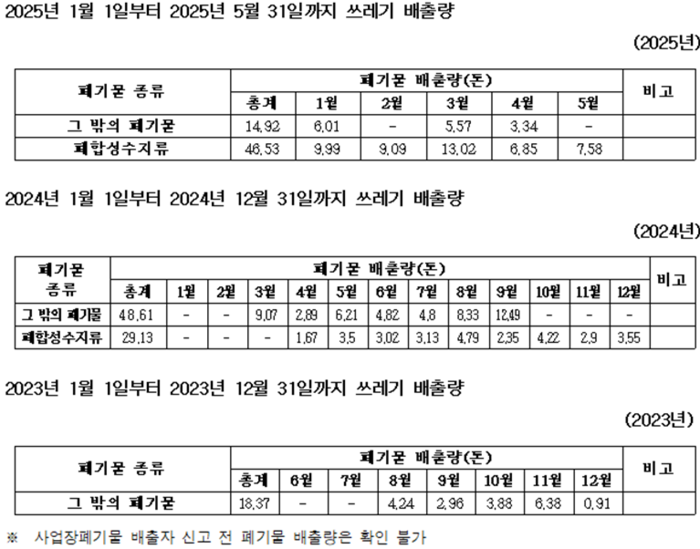 2025년 1월 1일부터 2025년 5월 31일까지 쓰레기 배출량

(2025년)

| 폐기물 종류 | 폐기물 배출량(톤) | | | | | | 비고 |
|---|---|---|---|---|---|---|---|
| | 총계 | 1월 | 2월 | 3월 | 4월 | 5월 | |
| 그 밖의 폐기물 | 14.92 | 6.01 | - | 5.57 | 3.34 | - | |
| 폐합성수지류 | 46.53 | 9.99 | 9.09 | 13.02 | 6.85 | 7.58 | |

2024년 1월 1일부터 2024년 12월 31일까지 쓰레기 배출량

(2024년)

| 폐기물 종류 | 폐기물 배출량(톤) | | | | | | | | | | | | | 비고 |
|---|---|---|---|---|---|---|---|---|---|---|---|---|---|---|
| | 총계 | 1월 | 2월 | 3월 | 4월 | 5월 | 6월 | 7월 | 8월 | 9월 | 10월 | 11월 | 12월 | |
| 그 밖의 폐기물 | 48.61 | - | - | 9.07 | 2.89 | 6.21 | 4.82 | 4.8 | 8.33 | 12.49 | - | - | - | |
| 폐합성수지류 | 29.13 | - | - | - | 1.67 | 3.5 | 3.02 | 3.13 | 4.79 | 2.35 | 4.22 | 2.9 | 3.55 | |

2023년 1월 1일부터 2023년 12월 31일까지 쓰레기 배출량

(2023년)

| 폐기물 종류 | 폐기물 배출량(톤) | | | | | | | | 비고 |
|---|---|---|---|---|---|---|---|---|---|
| | 총계 | 6월 | 7월 | 8월 | 9월 | 10월 | 11월 | 12월 | |
| 그 밖의 폐기물 | 18.37 | - | - | 4.24 | 2.96 | 3.88 | 6.38 | 0.91 | |

※ 사업장폐기물 배출자 신고 전 폐기물 배출량은 확인 불가